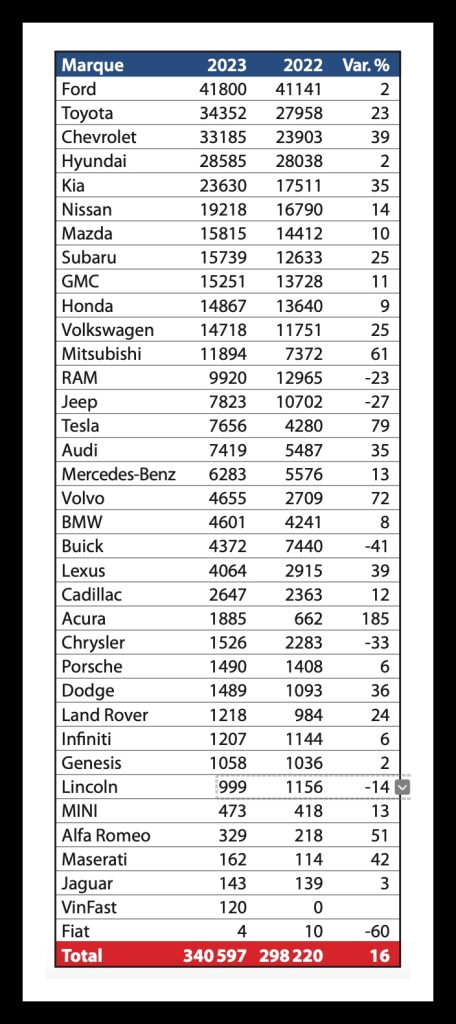 | Marque | 2023 | 2022 | Var. % |
|---|---|---|---|
| Ford | 41800 | 41141 | 2 |
| Toyota | 34352 | 27958 | 23 |
| Chevrolet | 33185 | 23903 | 39 |
| Hyundai | 28585 | 28038 | 2 |
| Kia | 23630 | 17511 | 35 |
| Nissan | 19218 | 16790 | 14 |
| Mazda | 15815 | 14412 | 10 |
| Subaru | 15739 | 12633 | 25 |
| GMC | 15251 | 13728 | 11 |
| Honda | 14867 | 13640 | 9 |
| Volkswagen | 14718 | 11751 | 25 |
| Mitsubishi | 11894 | 7372 | 61 |
| RAM | 9920 | 12965 | -23 |
| Jeep | 7823 | 10702 | -27 |
| Tesla | 7656 | 4280 | 79 |
| Audi | 7419 | 5487 | 35 |
| Mercedes-Benz | 6283 | 5576 | 13 |
| Volvo | 4655 | 2709 | 72 |
| BMW | 4601 | 4241 | 8 |
| Buick | 4372 | 7440 | -41 |
| Lexus | 4064 | 2915 | 39 |
| Cadillac | 2647 | 2363 | 12 |
| Acura | 1885 | 662 | 185 |
| Chrysler | 1526 | 2283 | -33 |
| Porsche | 1490 | 1408 | 6 |
| Dodge | 1489 | 1093 | 36 |
| Land Rover | 1218 | 984 | 24 |
| Infiniti | 1207 | 1144 | 6 |
| Genesis | 1058 | 1036 | 2 |
| Lincoln | 999 | 1156 | -14 |
| MINI | 473 | 418 | 13 |
| Alfa Romeo | 329 | 218 | 51 |
| Maserati | 162 | 114 | 42 |
| Jaguar | 143 | 139 | 3 |
| VinFast | 120 | 0 | |
| Fiat | 4 | 10 | -60 |
| Total | 340 597 | 298 220 | 16 |